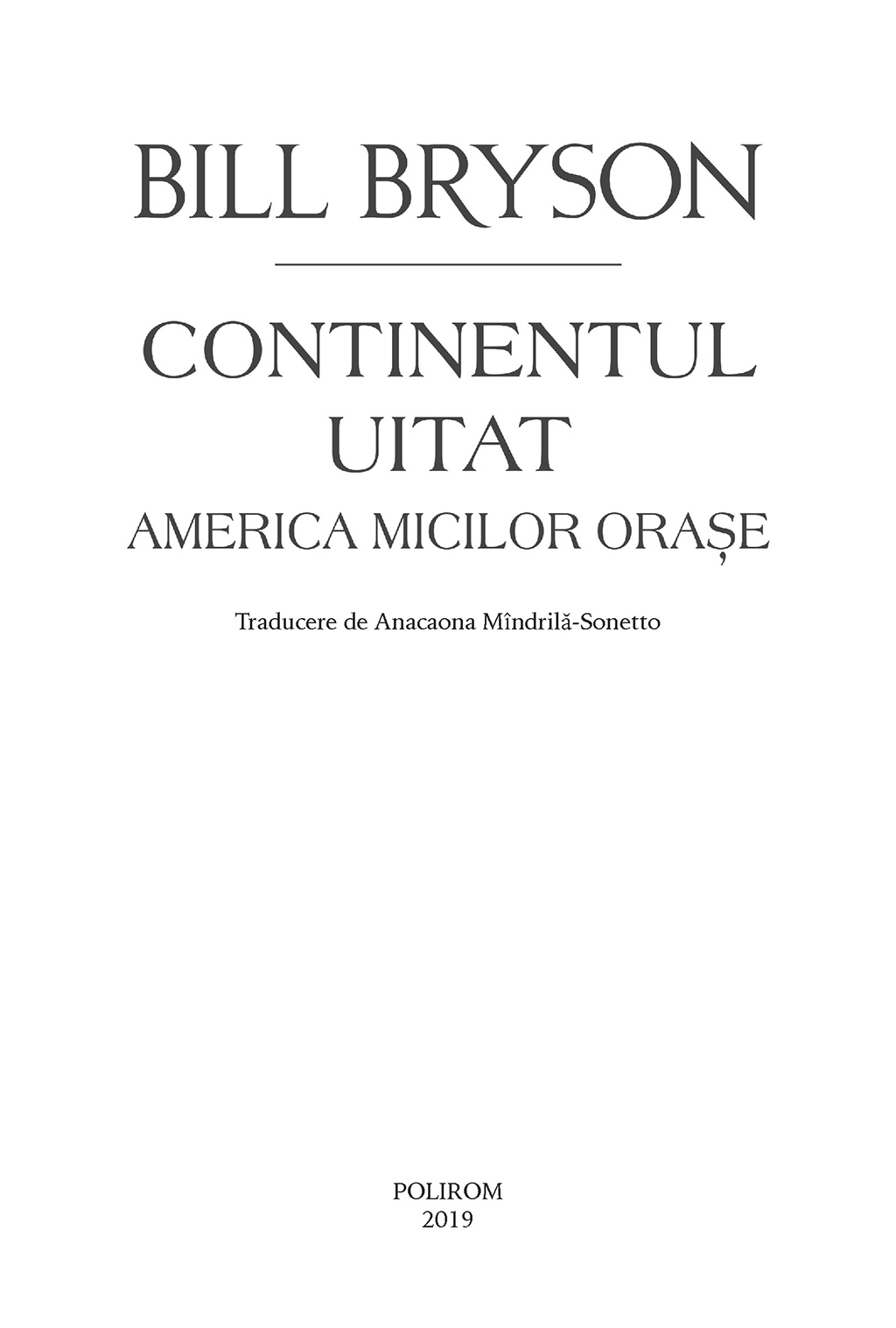 BILL BRYSON

CONTINENTUL UITAT

AMERICA MICILOR ORAȘE

Traducere de Anacaona Mîndrilă-Sonetto

POLIROM
2019